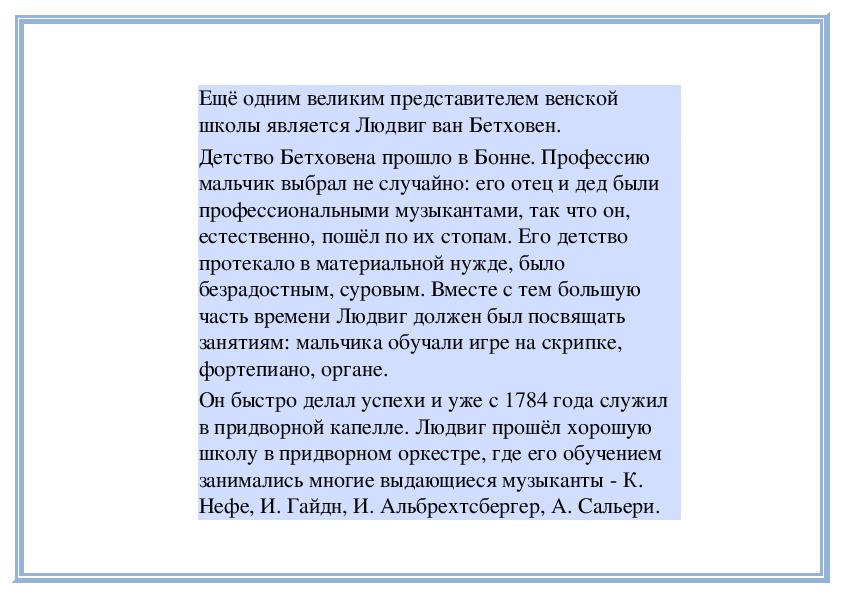 Ещё одним великим представителем венской школы является Людвиг ван Бетховен.

Детство Бетховена прошло в Бонне. Профессию мальчик выбрал не случайно: его отец и дед были профессиональными музыкантами, так что он, естественно, пошёл по их стопам. Его детство протекало в материальной нужде, было безрадостным, суровым. Вместе с тем большую часть времени Людвиг должен был посвящать занятиям: мальчика обучали игре на скрипке, фортепиано, органе.

Он быстро делал успехи и уже с 1784 года служил в придворной капелле. Людвиг прошёл хорошую школу в придворном оркестре, где его обучением занимались многие выдающиеся музыканты - К. Нефе, И. Гайдн, И. Альбрехтсбергер, А. Сальери.